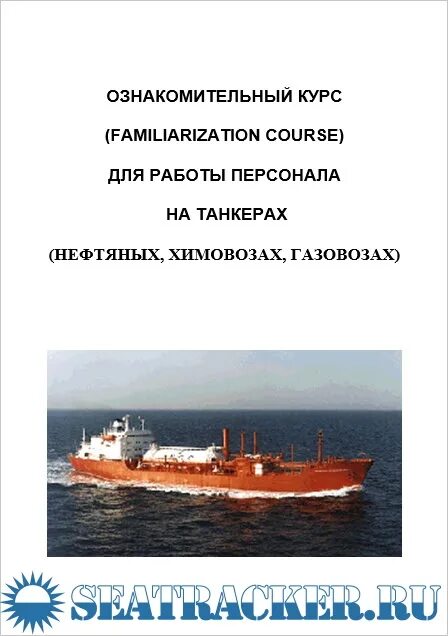 ОЗНАКОМИТЕЛЬНЫЙ КУРС

(FAMILIARIZATION COURSE)

ДЛЯ РАБОТЫ ПЕРСОНАЛА

НА ТАНКЕРАХ

(НЕФТЯНЫХ, ХИМОВОЗАХ, ГАЗОВОЗАХ)

SEATRACKER.RU